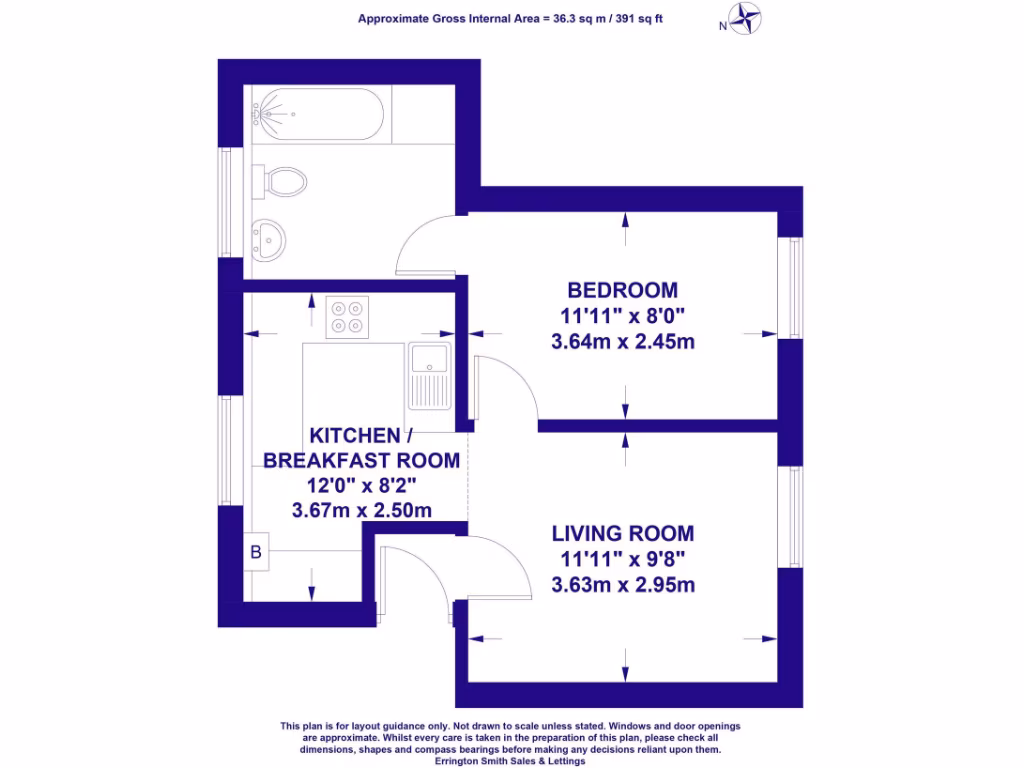 Approximate Gross Internal Area = 36.3 sq m / 391 sq ft

N

BEDROOM
11'11" x 8'0"
3.64m x 2.45m

KITCHEN /
BREAKFAST ROOM
12'0" x 8'2"
3.67m x 2.50m

B

LIVING ROOM
11'11" x 9'8"
3.63m x 2.95m

This plan is for layout guidance only. Not drawn to scale unless stated. Windows and door openings are approximate. Whilst every care is taken in the preparation of this plan, please check all dimensions, shapes and compass bearings before making any decisions reliant upon them.
Errington Smith Sales & Lettings